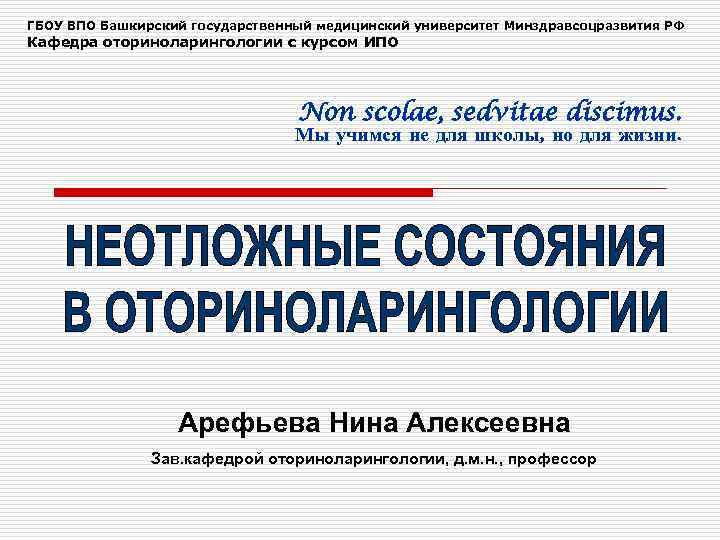 ГБОУ ВПО Башкирский государственный медицинский университет Минздравсоцразвития РФ
Кафедра оториноларингологии с курсом ИПО

Non scolae, sedvitae discimus.
Мы учимся не для школы, но для жизни.

НЕОТЛОЖНЫЕ СОСТОЯНИЯ В ОТОРИНОЛАРИНГОЛОГИИ

Арефьева Нина Алексеевна

Зав.кафедрой оториноларингологии, д.м.н., профессор